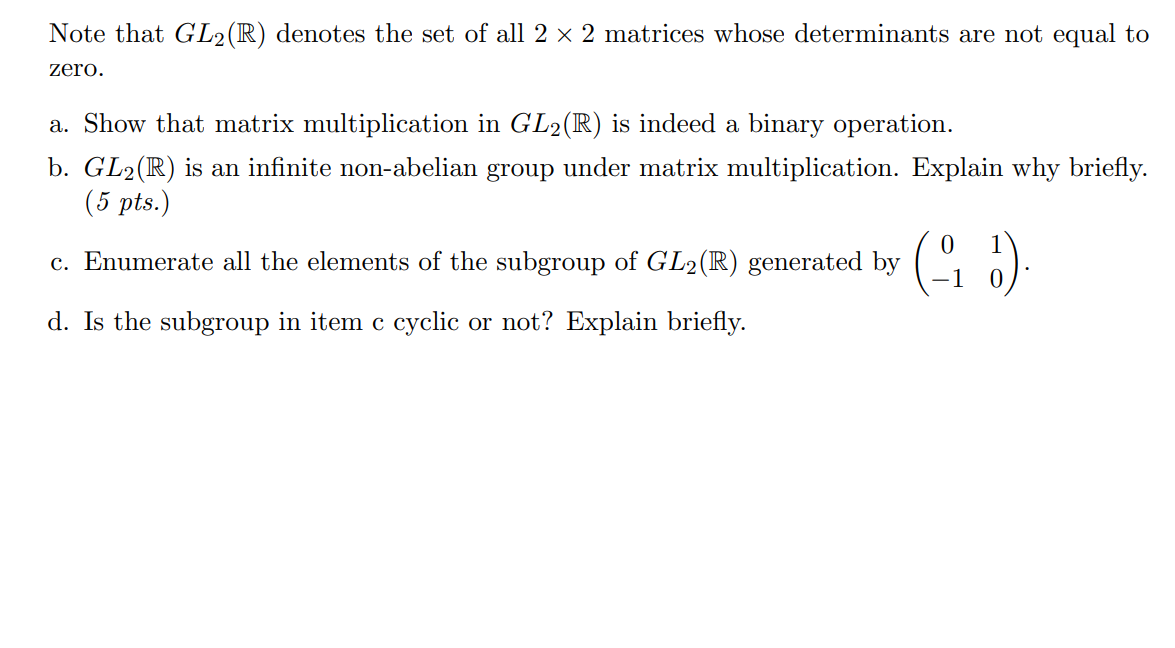 Note that $GL_2(\mathbb{R})$ denotes the set of all $2 \times 2$ matrices whose determinants are not equal to zero.

a. Show that matrix multiplication in $GL_2(\mathbb{R})$ is indeed a binary operation.

b. $GL_2(\mathbb{R})$ is an infinite non-abelian group under matrix multiplication. Explain why briefly. (5 pts.)

c. Enumerate all the elements of the subgroup of $GL_2(\mathbb{R})$ generated by $\begin{pmatrix} 0 & 1 \\ -1 & 0 \end{pmatrix}$.

d. Is the subgroup in item c cyclic or not? Explain briefly.